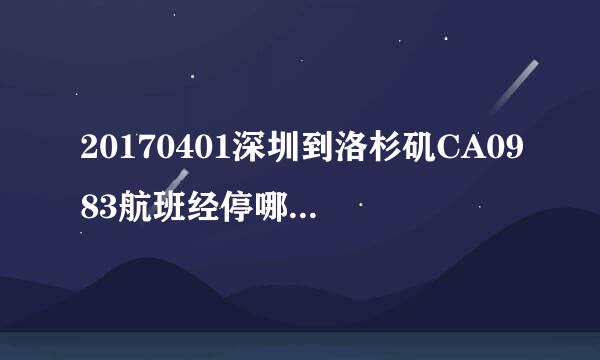 20170401深圳到洛杉矶CA0983航班经停哪...